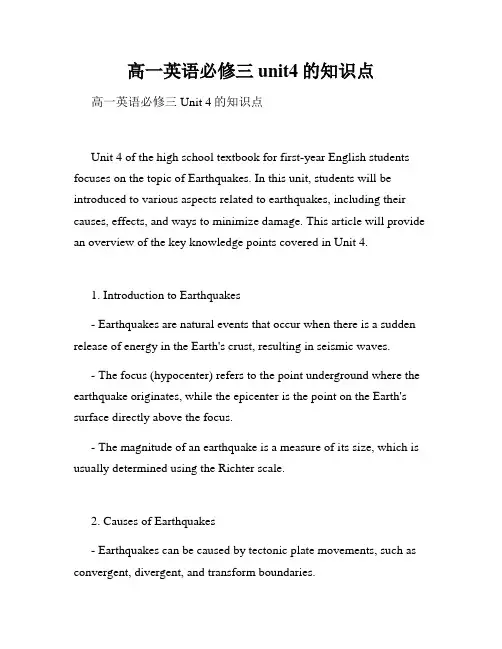 高一英语必修三 unit4 的知识点

高一英语必修三 Unit 4 的知识点

Unit 4 of the high school textbook for first-year English students focuses on the topic of Earthquakes. In this unit, students will be introduced to various aspects related to earthquakes, including their causes, effects, and ways to minimize damage. This article will provide an overview of the key knowledge points covered in Unit 4.

1. Introduction to Earthquakes

- Earthquakes are natural events that occur when there is a sudden release of energy in the Earth's crust, resulting in seismic waves.

- The focus (hypocenter) refers to the point underground where the earthquake originates, while the epicenter is the point on the Earth's surface directly above the focus.

- The magnitude of an earthquake is a measure of its size, which is usually determined using the Richter scale.

2. Causes of Earthquakes

- Earthquakes can be caused by tectonic plate movements, such as convergent, divergent, and transform boundaries.